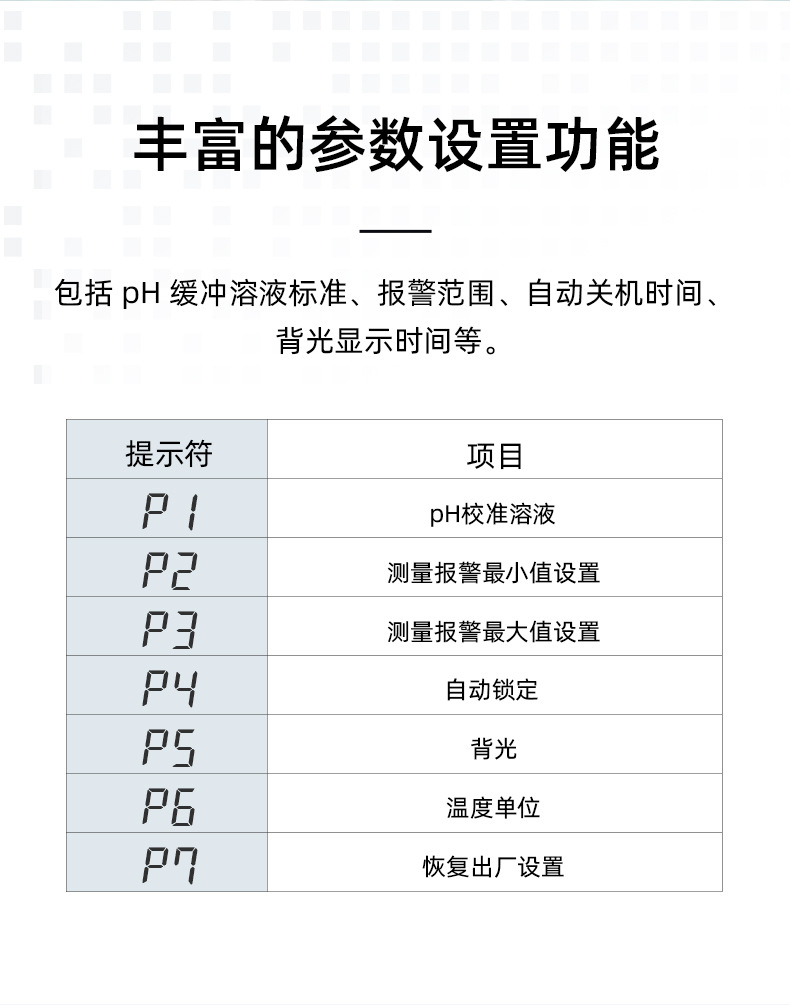 丰富的参数设置功能

包括 pH 缓冲溶液标准、报警范围、自动关机时间、背光显示时间等。

| 提示符 | 项目 |
|---|---|
| P1 | pH校准溶液 |
| P2 | 测量报警最小值设置 |
| P3 | 测量报警最大值设置 |
| P4 | 自动锁定 |
| P5 | 背光 |
| P6 | 温度单位 |
| P7 | 恢复出厂设置 |